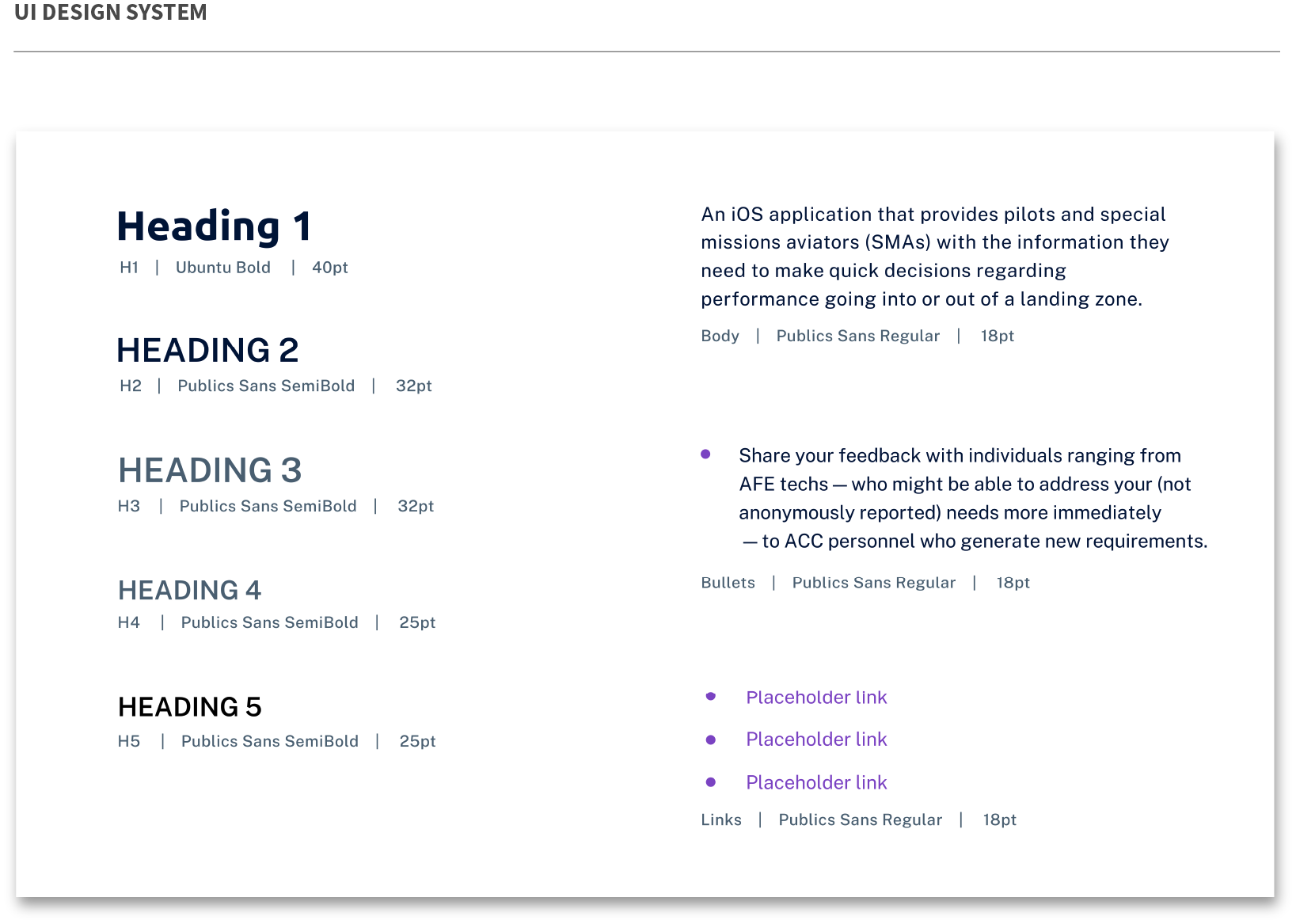 UI DESIGN SYSTEM

Heading 1
H1 | Ubuntu Bold | 40pt

HEADING 2
H2 | Publics Sans SemiBold | 32pt

HEADING 3
H3 | Publics Sans SemiBold | 32pt

HEADING 4
H4 | Publics Sans SemiBold | 25pt

HEADING 5
H5 | Publics Sans SemiBold | 25pt

An iOS application that provides pilots and special missions aviators (SMAs) with the information they need to make quick decisions regarding performance going into or out of a landing zone.

Body | Publics Sans Regular | 18pt

• Share your feedback with individuals ranging from AFE techs — who might be able to address your (not anonymously reported) needs more immediately — to ACC personnel who generate new requirements.

Bullets | Publics Sans Regular | 18pt

• Placeholder link
• Placeholder link
• Placeholder link

Links | Publics Sans Regular | 18pt